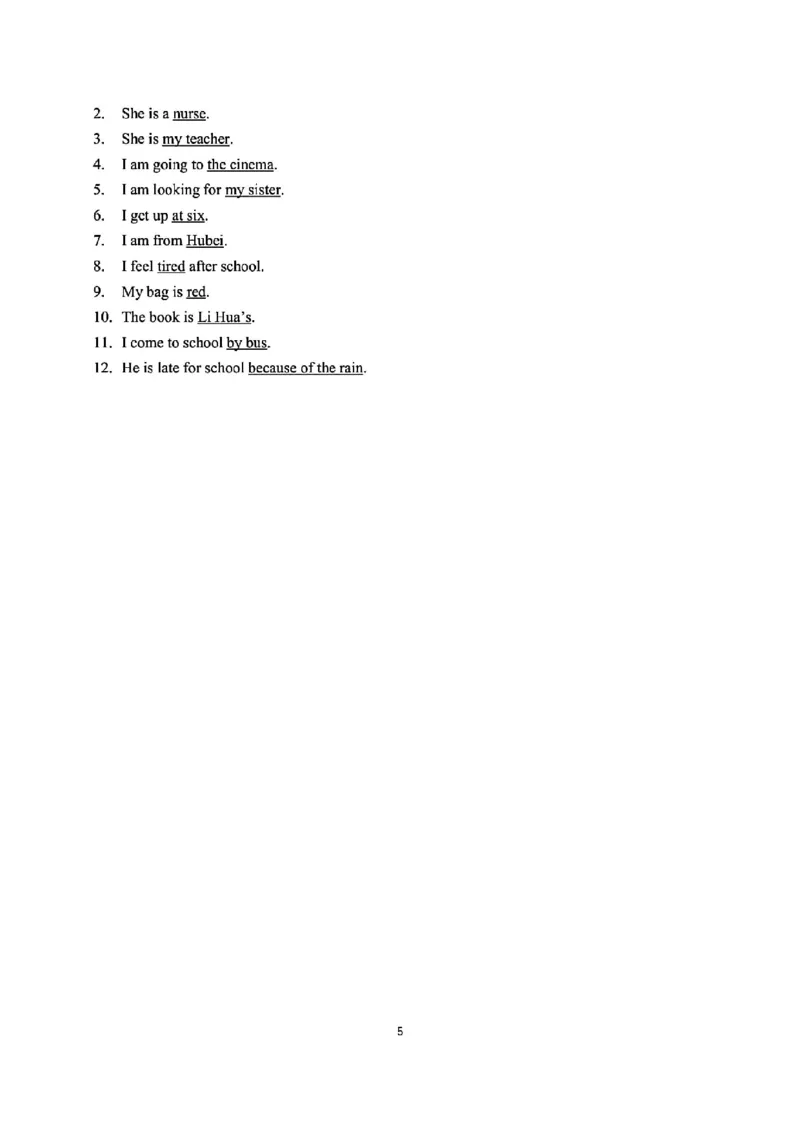 2. She is a nurse.

3. She is my teacher.

4. I am going to the cinema.

5. I am looking for my sister.

6. I get up at six.

7. I am from Hubei.

8. I feel tired after school.

9. My bag is red.

10. The book is Li Hua's.

11. I come to school by bus.

12. He is late for school because of the rain.

5